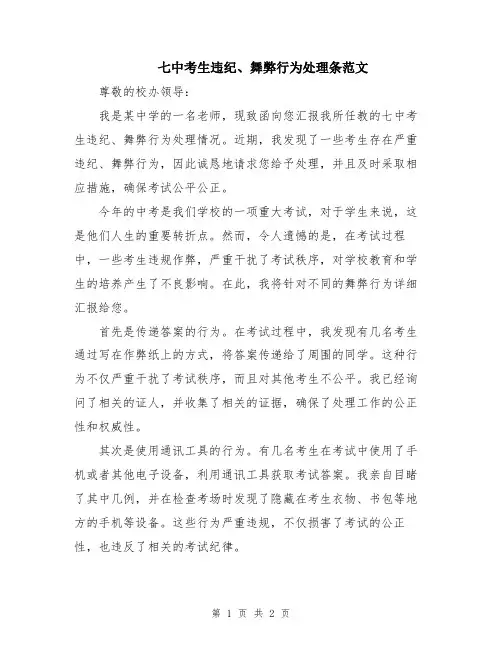 七中考生违纪、舞弊行为处理条范文

尊敬的校办领导：

我是某中学的一名老师，现致函向您汇报我所任教的七中考生违纪、舞弊行为处理情况。近期，我发现了一些考生存在严重违纪、舞弊行为，因此诚恳地请求您给予处理，并且及时采取相应措施，确保考试公平公正。

今年的中考是我们学校的一项重大考试，对于学生来说，这是他们人生的重要转折点。然而，令人遗憾的是，在考试过程中，一些考生违规作弊，严重干扰了考试秩序，对学校教育和学生的培养产生了不良影响。在此，我将针对不同的舞弊行为详细汇报给您。

首先是传递答案的行为。在考试过程中，我发现有几名考生通过写在作弊纸上的方式，将答案传递给了周围的同学。这种行为不仅严重干扰了考试秩序，而且对其他考生不公平。我已经询问了相关的证人，并收集了相关的证据，确保了处理工作的公正性和权威性。

其次是使用通讯工具的行为。有几名考生在考试中使用了手机或者其他电子设备，利用通讯工具获取考试答案。我亲自目睹了其中几例，并在检查考场时发现了隐藏在考生衣物、书包等地方的手机等设备。这些行为严重违规，不仅损害了考试的公正性，也违反了相关的考试纪律。

第 1 页 共 2 页